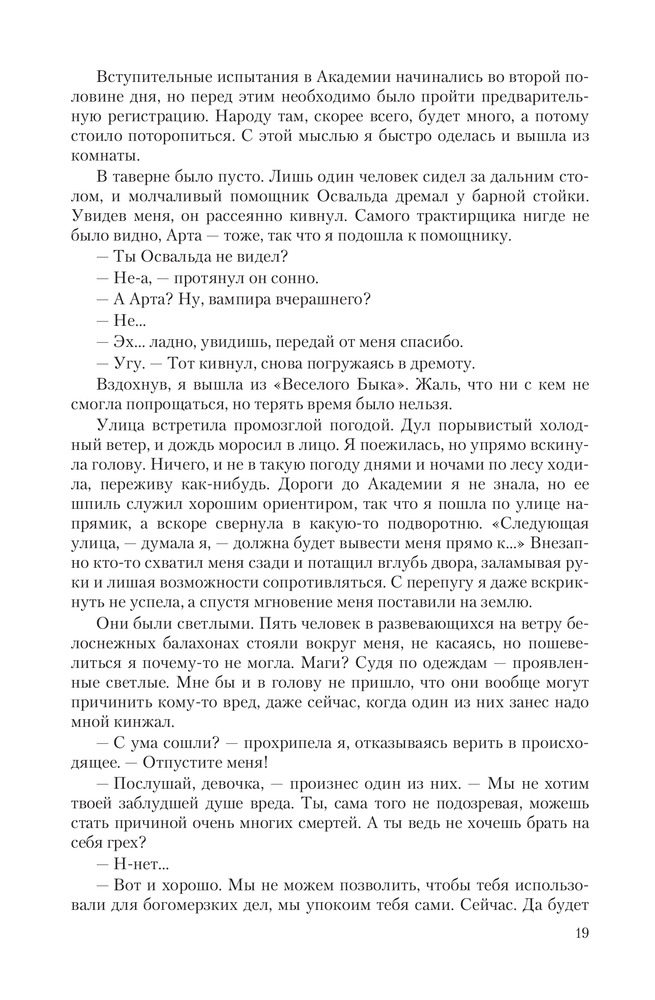 Вступительные испытания в Академии начинались во второй половине дня, но перед этим необходимо было пройти предварительную регистрацию. Народу там, скорее всего, будет много, а потому стоило поторопиться. С этой мыслью я быстро оделась и вышла из комнаты.

В таверне было пусто. Лишь один человек сидел за дальним столом, и молчаливый помощник Освальда дремал у барной стойки. Увидев меня, он рассеянно кивнул. Самого трактирщика нигде не было видно, Арта — тоже, так что я подошла к помощнику.

— Ты Освальда не видел?

— Не-а, — протянул он сонно.

— А Арта? Ну, вампира вчерашнего?

— Не...

— Эх... ладно, увидишь, передай от меня спасибо.

— Угу. — Тот кивнул, снова погружаясь в дремоту.

Вздохнув, я вышла из «Веселого Быка». Жаль, что ни с кем не смогла попрощаться, но терять время было нельзя.

Улица встретила промозглой погодой. Дул порывистый холодный ветер, и дождь моросил в лицо. Я поежилась, но упрямо вскинула голову. Ничего, и не в такую погоду днями и ночами по лесу ходила, переживу как-нибудь. Дороги до Академии я не знала, но ее шпиль служил хорошим ориентиром, так что я пошла по улице напрямик, а вскоре свернула в какую-то подворотню. «Следующая улица, — думала я, — должна будет вывести меня прямо к...» Внезапно кто-то схватил меня сзади и потащил вглубь двора, заламывая руки и лишая возможности сопротивляться. С перепугу я даже вскрикнуть не успела, а спустя мгновение меня поставили на землю.

Они были светлыми. Пять человек в развевающихся на ветру белоснежных балахонах стояли вокруг меня, не касаясь, но пошевелиться я почему-то не могла. Маги? Судя по одеждам — проявленные светлые. Мне бы и в голову не пришло, что они вообще могут причинить кому-то вред, даже сейчас, когда один из них занес надо мной кинжал.

— С ума сошли? — прохрипела я, отказываясь верить в происходящее. — Отпустите меня!

— Послушай, девочка, — произнес один из них. — Мы не хотим твоей заблудшей душе вреда. Ты, сама того не подозревая, можешь стать причиной очень многих смертей. А ты ведь не хочешь брать на себя грех?

— Н-нет...

— Вот и хорошо. Мы не можем позволить, чтобы тебя использовали для богомерзких дел, мы упокоим тебя сами. Сейчас. Да будет

19